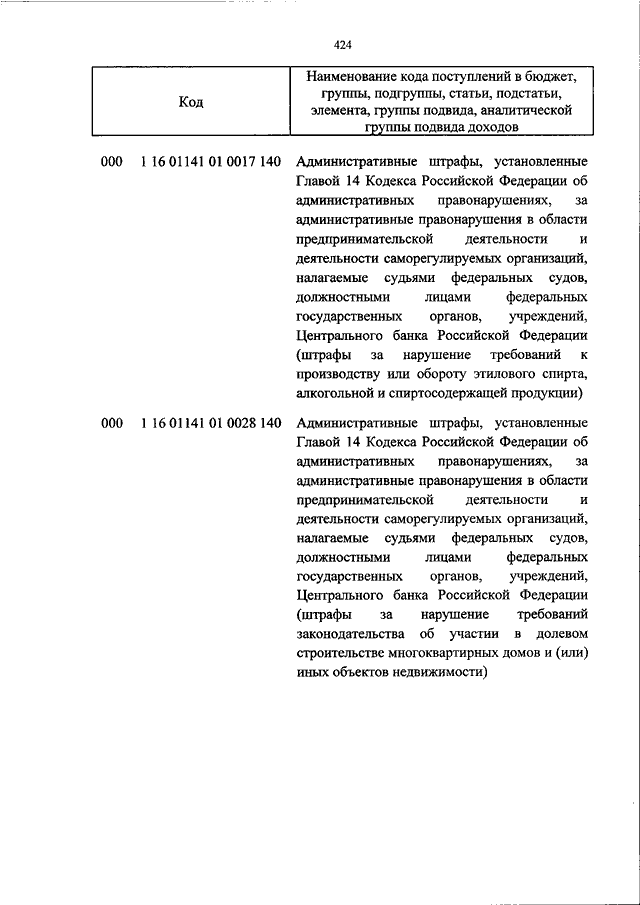 424

| Код | Наименование кода поступлений в бюджет, группы, подгруппы, статьи, подстатьи, элемента, группы подвида, аналитической группы подвида доходов |
|---|---|
| 000 1 16 01141 01 0017 140 | Административные штрафы, установленные Главой 14 Кодекса Российской Федерации об административных правонарушениях, за административные правонарушения в области предпринимательской деятельности и деятельности саморегулируемых организаций, налагаемые судьями федеральных судов, должностными лицами федеральных государственных органов, учреждений, Центрального банка Российской Федерации (штрафы за нарушение требований к производству или обороту этилового спирта, алкогольной и спиртосодержащей продукции) |
| 000 1 16 01141 01 0028 140 | Административные штрафы, установленные Главой 14 Кодекса Российской Федерации об административных правонарушениях, за административные правонарушения в области предпринимательской деятельности и деятельности саморегулируемых организаций, налагаемые судьями федеральных судов, должностными лицами федеральных государственных органов, учреждений, Центрального банка Российской Федерации (штрафы за нарушение требований законодательства об участии в долевом строительстве многоквартирных домов и (или) иных объектов недвижимости) |